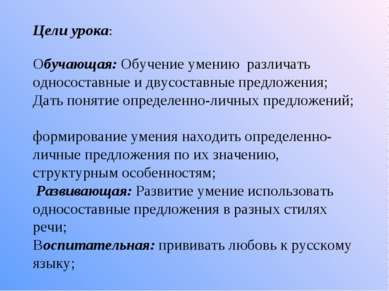 Цели урока:

Обучающая: Обучение умению различать односоставные и двусоставные предложения;
Дать понятие определенно-личных предложений;

формирование умения находить определенно-личные предложения по их значению, структурным особенностям;
Развивающая: Развитие умение использовать односоставные предложения в разных стилях речи;
Воспитательная: прививать любовь к русскому языку;